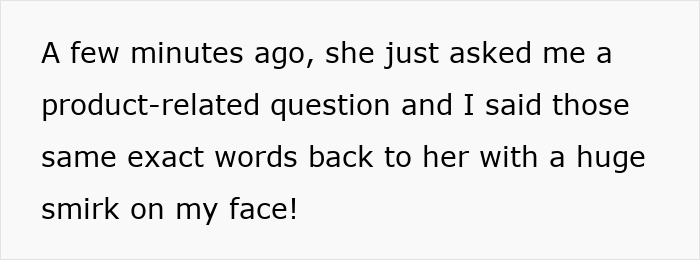 A few minutes ago, she just asked me a product-related question and I said those same exact words back to her with a huge smirk on my face!